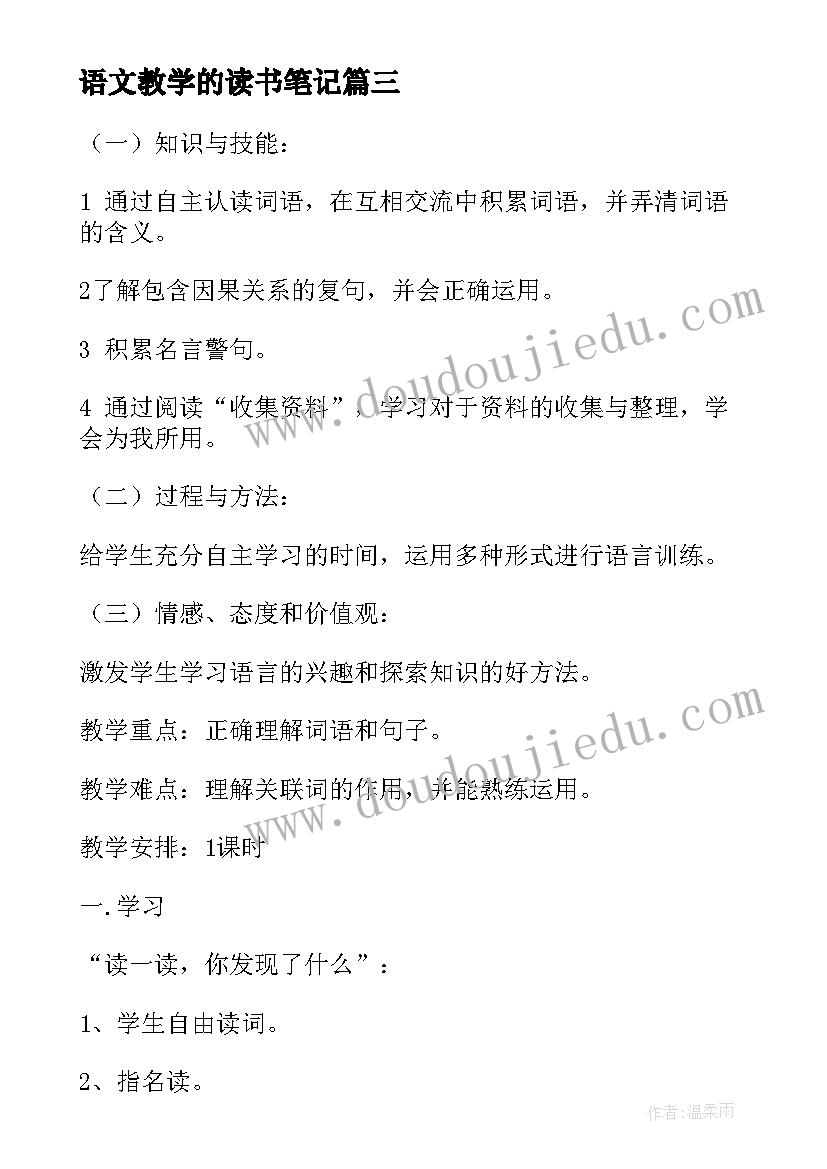 语文教学的读书笔记篇三

（一）知识与技能：

1 通过自主认读词语，在互相交流中积累词语，并弄清词语的含义。

2了解包含因果关系的复句，并会正确运用。

3 积累名言警句。

4 通过阅读“收集资料”，学习对于资料的收集与整理，学会为我所用。

（二）过程与方法：

给学生充分自主学习的时间，运用多种形式进行语言训练。

（三）情感、态度和价值观：

激发学生学习语言的兴趣和探索知识的好方法。

教学重点：正确理解词语和句子。

教学难点：理解关联词的作用，并能熟练运用。

教学安排：1课时

一.学习

“读一读，你发现了什么”：

1、学生自由读词。

2、指名读。

www.doudoujiedu.com

www.doudoujiedu.com

作者：温柔雨